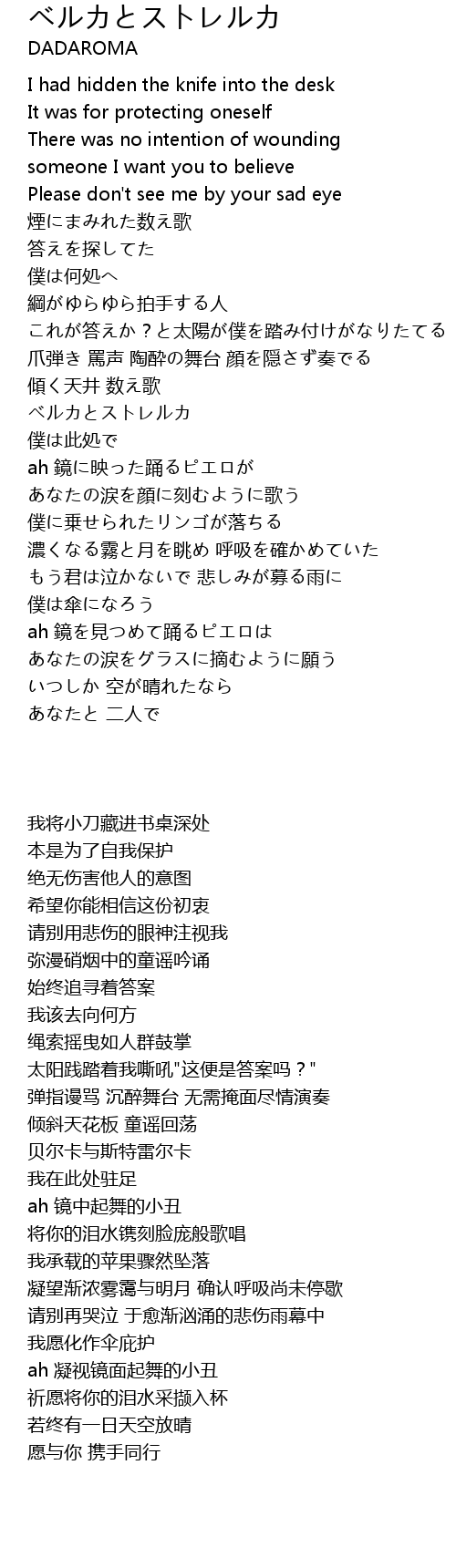 ベルカとストレルカ
DADAROMA

I had hidden the knife into the desk
It was for protecting oneself
There was no intention of wounding
someone I want you to believe
Please don't see me by your sad eye
煙にまみれた数え歌
答えを探してた
僕は何処へ
綱がゆらゆら拍手する人
これが答えか？と太陽が僕を踏み付けがなりたてる
爪弾き 罵声 陶酔の舞台 顔を隠さず奏でる
傾く天井 数え歌
ベルカとストレルカ
僕は此処で
ah 鏡に映った踊るピエロが
あなたの涙を顔に刻むように歌う
僕に乗せられたリンゴが落ちる
濃くなる霧と月を眺め 呼吸を確かめていた
もう君は泣かないで 悲しみが募る雨に
僕は傘になろう
ah 鏡を見つめて踊るピエロは
あなたの涙をグラスに摘むように願う
いつしか 空が晴れたなら
あなたと 二人で

我将小刀藏进书桌深处
本是为了自我保护
绝无伤害他人的意图
希望你能相信这份初衷
请别用悲伤的眼神注视我
弥漫硝烟中的童谣吟诵
始终追寻着答案
我该去向何方
绳索摇曳如人群鼓掌
太阳践踏着我嘶吼"这便是答案吗？"
弹指谩骂 沉醉舞台 无需掩面尽情演奏
倾斜天花板 童谣回荡
贝尔卡与斯特雷尔卡
我在此处驻足
ah 镜中起舞的小丑
将你的泪水镌刻脸庞般歌唱
我承载的苹果骤然坠落
凝望渐浓雾霭与明月 确认呼吸尚未停歇
请别再哭泣 于愈渐汹涌的悲伤雨幕中
我愿化作伞庇护
ah 凝视镜面起舞的小丑
祈愿将你的泪水采撷入杯
若终有一日天空放晴
愿与你 携手同行